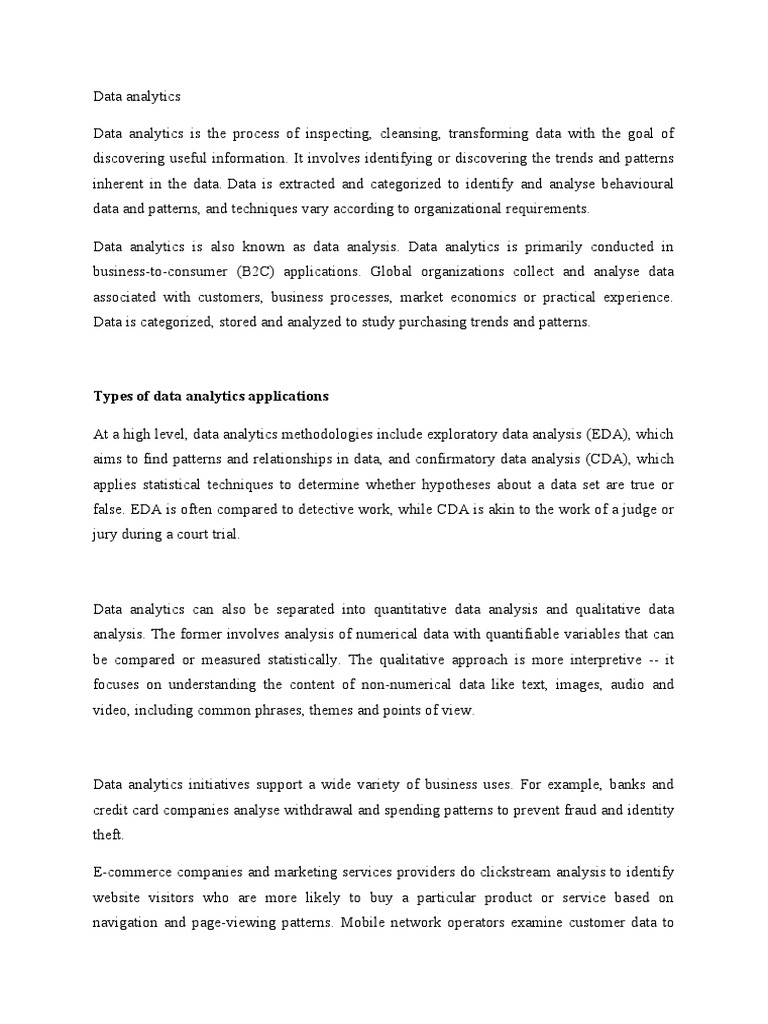 Data analytics

Data analytics is the process of inspecting, cleansing, transforming data with the goal of discovering useful information. It involves identifying or discovering the trends and patterns inherent in the data. Data is extracted and categorized to identify and analyse behavioural data and patterns, and techniques vary according to organizational requirements.

Data analytics is also known as data analysis. Data analytics is primarily conducted in business-to-consumer (B2C) applications. Global organizations collect and analyse data associated with customers, business processes, market economics or practical experience. Data is categorized, stored and analyzed to study purchasing trends and patterns.

Types of data analytics applications

At a high level, data analytics methodologies include exploratory data analysis (EDA), which aims to find patterns and relationships in data, and confirmatory data analysis (CDA), which applies statistical techniques to determine whether hypotheses about a data set are true or false. EDA is often compared to detective work, while CDA is akin to the work of a judge or jury during a court trial.

Data analytics can also be separated into quantitative data analysis and qualitative data analysis. The former involves analysis of numerical data with quantifiable variables that can be compared or measured statistically. The qualitative approach is more interpretive -- it focuses on understanding the content of non-numerical data like text, images, audio and video, including common phrases, themes and points of view.

Data analytics initiatives support a wide variety of business uses. For example, banks and credit card companies analyse withdrawal and spending patterns to prevent fraud and identity theft.

E-commerce companies and marketing services providers do clickstream analysis to identify website visitors who are more likely to buy a particular product or service based on navigation and page-viewing patterns. Mobile network operators examine customer data to